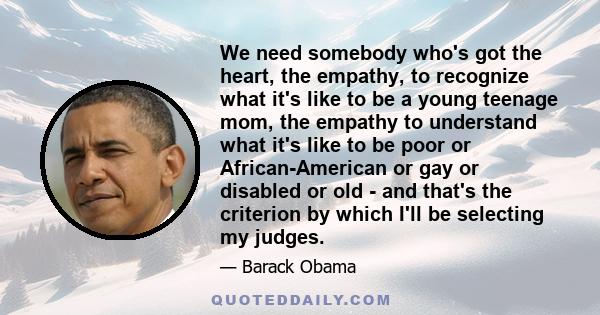 We need somebody who's got the heart, the empathy, to recognize what it's like to be a young teenage mom, the empathy to understand what it's like to be poor or African-American or gay or disabled or old - and that's the criterion by which I'll be selecting my judges.

— Barack Obama

QUOTEDDAILY.COM